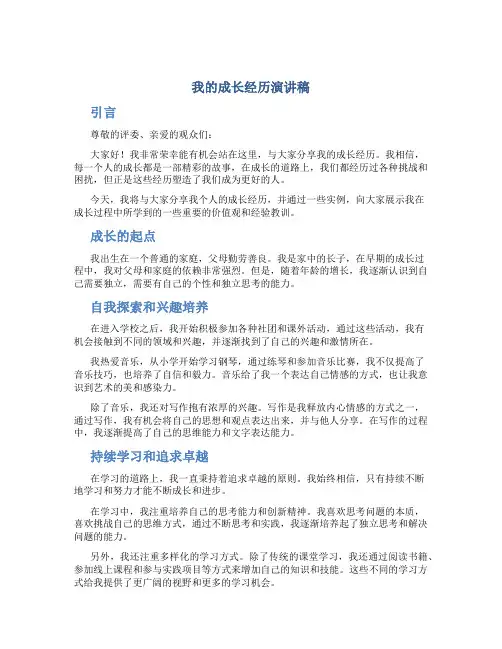 我的成长经历演讲稿

引言

尊敬的评委、亲爱的观众们：

大家好！我非常荣幸能有机会站在这里，与大家分享我的成长经历。我相信，每一个人的成长都是一部精彩的故事，在成长的道路上，我们都经历过各种挑战和困扰，但正是这些经历塑造了我们成为更好的人。

今天，我将与大家分享我个人的成长经历，并通过一些实例，向大家展示我在成长过程中所学到的一些重要的价值观和经验教训。

成长的起点

我出生在一个普通的家庭，父母勤劳善良。我是家中的长子，在早期的成长过程中，我对父母和家庭的依赖非常强烈。但是，随着年龄的增长，我逐渐认识到自己需要独立，需要有自己的个性和独立思考的能力。

自我探索和兴趣培养

在进入学校之后，我开始积极参加各种社团和课外活动，通过这些活动，我有机会接触到不同的领域和兴趣，并逐渐找到了自己的兴趣和激情所在。

我热爱音乐，从小学开始学习钢琴，通过练琴和参加音乐比赛，我不仅提高了音乐技巧，也培养了自信和毅力。音乐给了我一个表达自己情感的方式，也让我意识到艺术的美和感染力。

除了音乐，我还对写作抱有浓厚的兴趣。写作是我释放内心情感的方式之一，通过写作，我有机会将自己的思想和观点表达出来，并与他人分享。在写作的过程中，我逐渐提高了自己的思维能力和文字表达能力。

持续学习和追求卓越

在学习的道路上，我一直秉持着追求卓越的原则。我始终相信，只有持续不断地学习和努力才能不断成长和进步。

在学习中，我注重培养自己的思考能力和创新精神。我喜欢思考问题的本质，喜欢挑战自己的思维方式，通过不断思考和实践，我逐渐培养起了独立思考和解决问题的能力。

另外，我还注重多样化的学习方式。除了传统的课堂学习，我还通过阅读书籍、参加线上课程和参与实践项目等方式来增加自己的知识和技能。这些不同的学习方式给我提供了更广阔的视野和更多的学习机会。